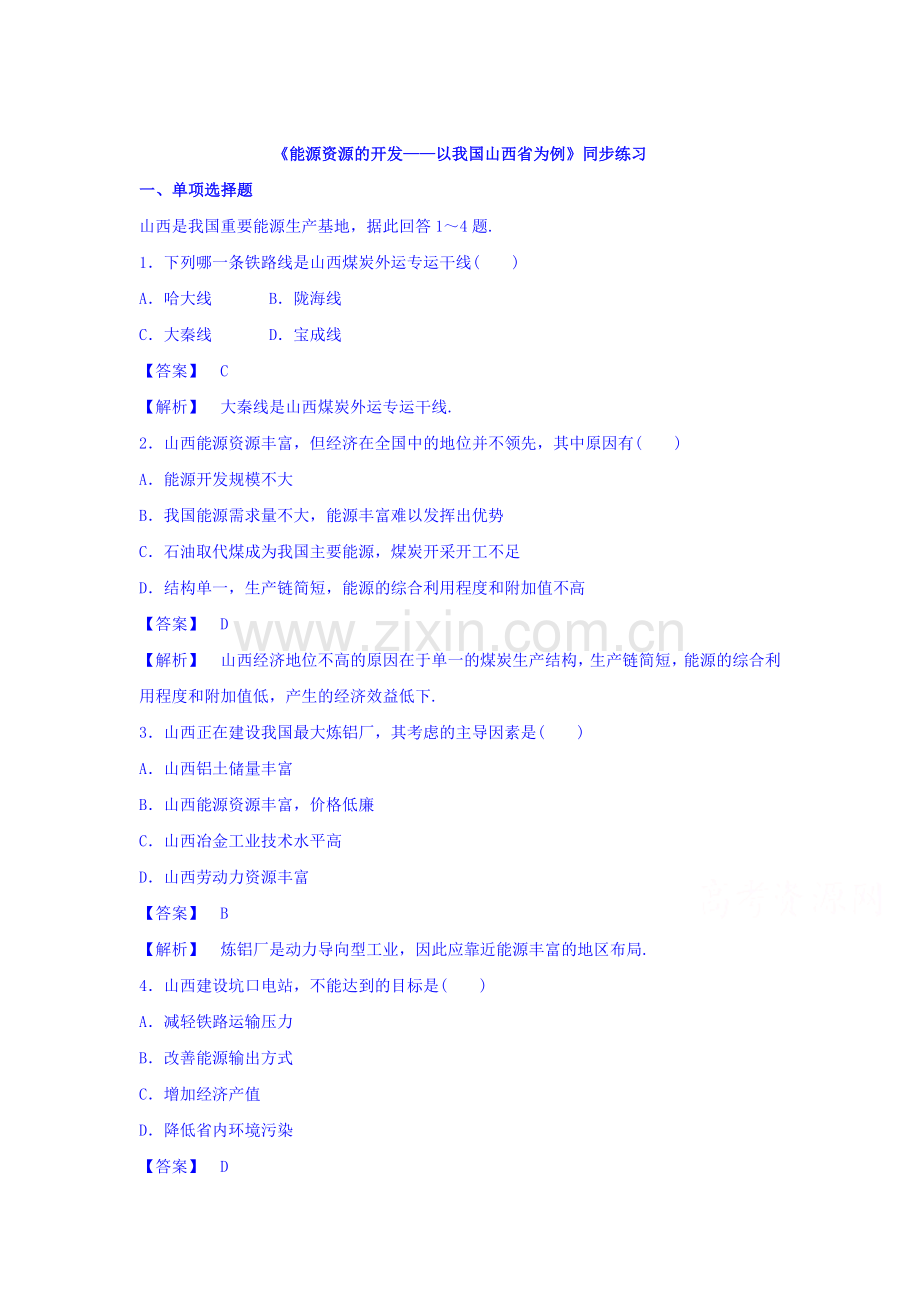 《能源资源的开发——以我国山西省为例》同步练习

一、单项选择题

山西是我国重要能源生产基地，据此回答 1～4 题.

1．下列哪一条铁路线是山西煤炭外运专运干线(　　)

A．哈大线　　B．陇海线

C．大秦线　　D．宝成线

【答案】 C

【解析】 大秦线是山西煤炭外运专运干线.

2．山西能源资源丰富，但经济在全国中的地位并不领先，其中原因有(　　)

A．能源开发规模不大

B．我国能源需求量不大，能源丰富难以发挥出优势

C．石油取代煤成为我国主要能源，煤炭开采开工不足

D．结构单一，生产链简短，能源的综合利用程度和附加值不高

【答案】 D

www.zixin.com.cn

【解析】 山西经济地位不高的原因在于单一的煤炭生产结构，生产链简短，能源的综合利用程度和附加值低，产生的经济效益低下.

3．山西正在建设我国最大炼铝厂，其考虑的主导因素是(　　)

A．山西铝土储量丰富

B．山西能源资源丰富，价格低廉

C．山西冶金工业技术水平高

D．山西劳动力资源丰富

【答案】 B

【解析】 炼铝厂是动力导向型工业，因此应靠近能源丰富的地区布局.

4．山西建设坑口电站，不能达到的目标是(　　)

A．减轻铁路运输压力

B．改善能源输出方式

C．增加经济产值

D．降低省内环境污染

【答案】 D